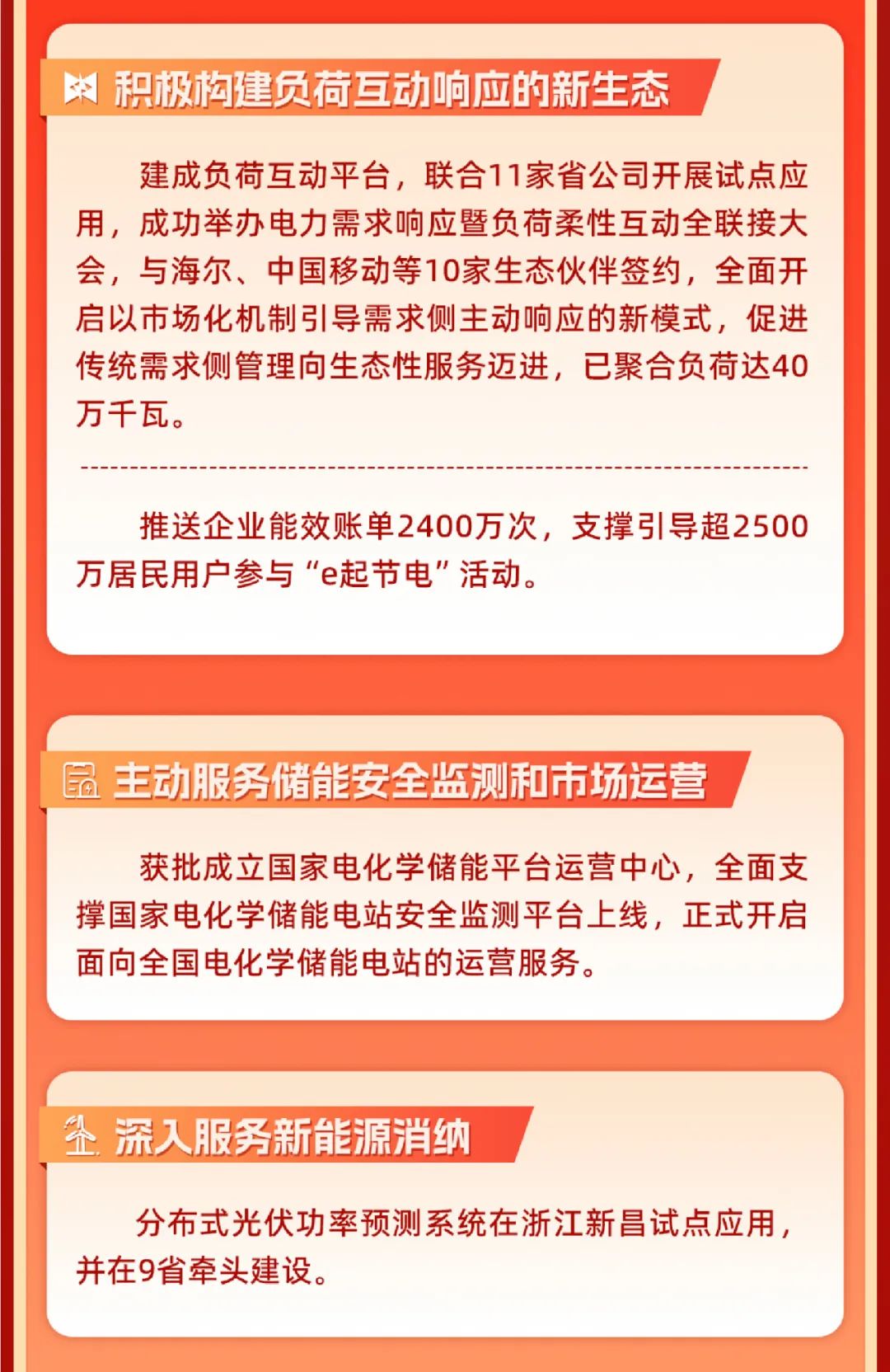 积极构建负荷互动响应的新生态

建成负荷互动平台，联合11家省公司开展试点应用，成功举办电力需求响应暨负荷柔性互动全联接大会，与海尔、中国移动等10家生态伙伴签约，全面开启以市场化机制引导需求侧主动响应的新模式，促进传统需求侧管理向生态性服务迈进，已聚合负荷达40万千瓦。

推送企业能效账单2400万次，支撑引导超2500万居民用户参与“e起节电”活动。

主动服务储能安全监测和市场运营

获批成立国家电化学储能平台运营中心，全面支撑国家电化学储能电站安全监测平台上线，正式开启面向全国电化学储能电站的运营服务。

深入服务新能源消纳

分布式光伏功率预测系统在浙江新昌试点应用，并在9省牵头建设。